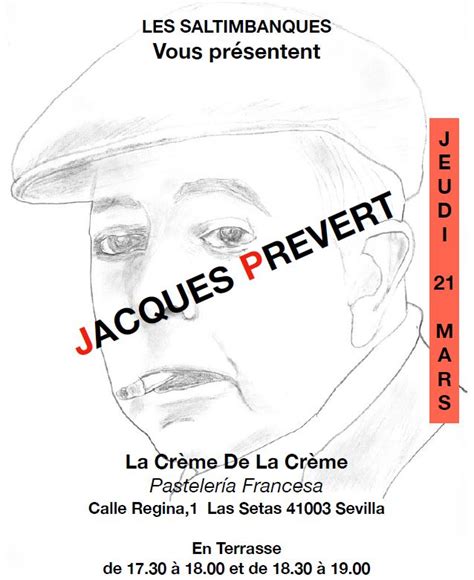 LES SALTIMBANQUES
Vous présentent

JACQUES PREVERT

JEUDI 21 MARS

La Crème De La Crème
Pastelería Francesa
Calle Regina,1 Las Setas 41003 Sevilla

En Terrasse
de 17.30 à 18.00 et de 18.30 à 19.00